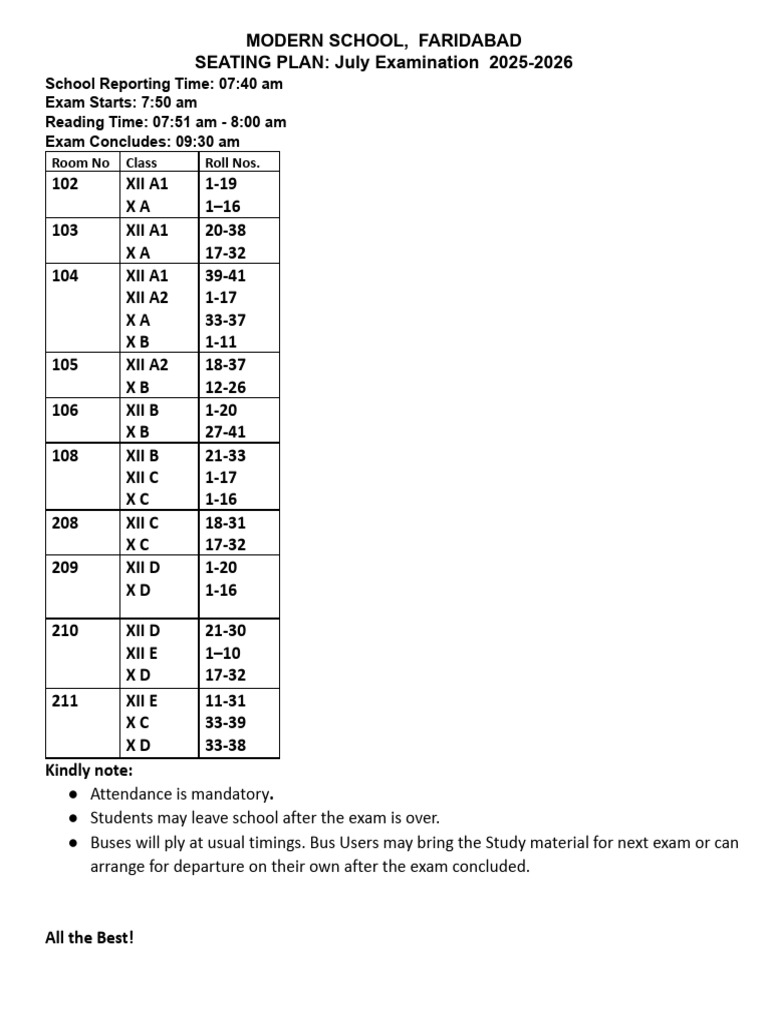 MODERN SCHOOL, FARIDABAD
SEATING PLAN: July Examination 2025-2026

School Reporting Time: 07:40 am
Exam Starts: 7:50 am
Reading Time: 07:51 am - 8:00 am
Exam Concludes: 09:30 am

| Room No | Class | Roll Nos. |
|---|---|---|
| 102 | XII A1<br>X A | 1-19<br>1–16 |
| 103 | XII A1<br>X A | 20-38<br>17-32 |
| 104 | XII A1<br>XII A2<br>X A<br>X B | 39-41<br>1-17<br>33-37<br>1-11 |
| 105 | XII A2<br>X B | 18-37<br>12-26 |
| 106 | XII B<br>X B | 1-20<br>27-41 |
| 108 | XII B<br>XII C<br>X C | 21-33<br>1-17<br>1-16 |
| 208 | XII C<br>X C | 18-31<br>17-32 |
| 209 | XII D<br>X D | 1-20<br>1-16 |
| 210 | XII D<br>XII E<br>X D | 21-30<br>1–10<br>17-32 |
| 211 | XII E<br>X C<br>X D | 11-31<br>33-39<br>33-38 |

Kindly note:
● Attendance is mandatory.
● Students may leave school after the exam is over.
● Buses will ply at usual timings. Bus Users may bring the Study material for next exam or can arrange for departure on their own after the exam concluded.

All the Best!